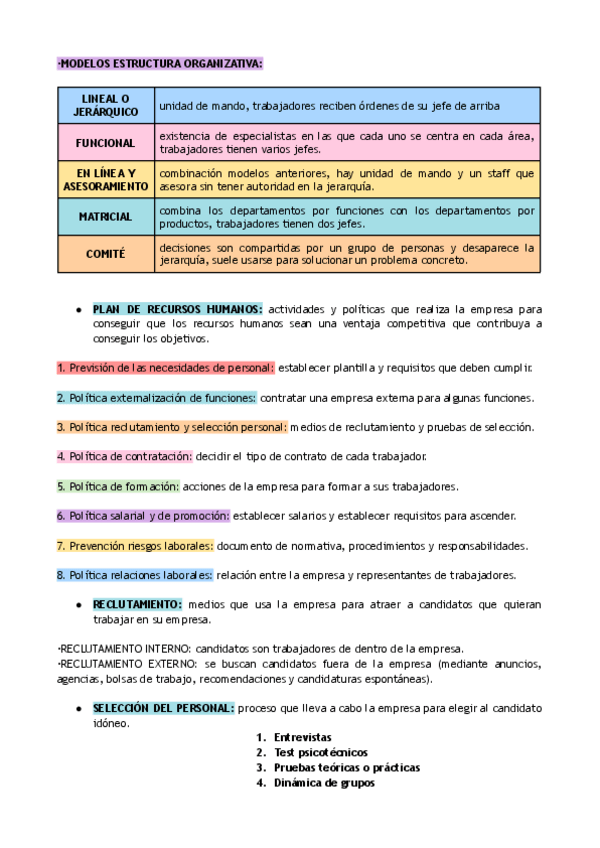 ·MODELOS ESTRUCTURA ORGANIZATIVA:

| LINEAL O JERÁRQUICO | unidad de mando, trabajadores reciben órdenes de su jefe de arriba |
|---|---|
| FUNCIONAL | existencia de especialistas en las que cada uno se centra en cada área, trabajadores tienen varios jefes. |
| EN LÍNEA Y ASESORAMIENTO | combinación modelos anteriores, hay unidad de mando y un staff que asesora sin tener autoridad en la jerarquía. |
| MATRICIAL | combina los departamentos por funciones con los departamentos por productos, trabajadores tienen dos jefes. |
| COMITÉ | decisiones son compartidas por un grupo de personas y desaparece la jerarquía, suele usarse para solucionar un problema concreto. |

● PLAN DE RECURSOS HUMANOS: actividades y políticas que realiza la empresa para conseguir que los recursos humanos sean una ventaja competitiva que contribuya a conseguir los objetivos.

1. Previsión de las necesidades de personal: establecer plantilla y requisitos que deben cumplir.

2. Política externalización de funciones: contratar una empresa externa para algunas funciones.

3. Política reclutamiento y selección personal: medios de reclutamiento y pruebas de selección.

4. Política de contratación: decidir el tipo de contrato de cada trabajador.

5. Política de formación: acciones de la empresa para formar a sus trabajadores.

6. Política salarial y de promoción: establecer salarios y establecer requisitos para ascender.

7. Prevención riesgos laborales: documento de normativa, procedimientos y responsabilidades.

8. Política relaciones laborales: relación entre la empresa y representantes de trabajadores.

● RECLUTAMIENTO: medios que usa la empresa para atraer a candidatos que quieran trabajar en su empresa.

·RECLUTAMIENTO INTERNO: candidatos son trabajadores de dentro de la empresa.
·RECLUTAMIENTO EXTERNO: se buscan candidatos fuera de la empresa (mediante anuncios, agencias, bolsas de trabajo, recomendaciones y candidaturas espontáneas).

● SELECCIÓN DEL PERSONAL: proceso que lleva a cabo la empresa para elegir al candidato idóneo.

1. Entrevistas
2. Test psicotécnicos
3. Pruebas teóricas o prácticas
4. Dinámica de grupos